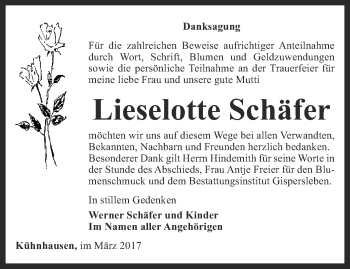 Danksagung

Für die zahlreichen Beweise aufrichtiger Anteilnahme durch Wort, Schrift, Blumen und Geldzuwendungen sowie die persönliche Teilnahme an der Trauerfeier für meine liebe Frau und unsere gute Mutti

Lieselotte Schäfer

möchten wir uns auf diesem Wege bei allen Verwandten, Bekannten, Nachbarn und Freunden herzlich bedanken. Besonderer Dank gilt Herrn Hindemith für seine Worte in der Stunde des Abschieds, Frau Antje Freier für den Blumenschmuck und dem Bestattungsinstitut Gispersleben.

In stillem Gedenken

Werner Schäfer und Kinder
Im Namen aller Angehörigen

Kühnhausen, im März 2017